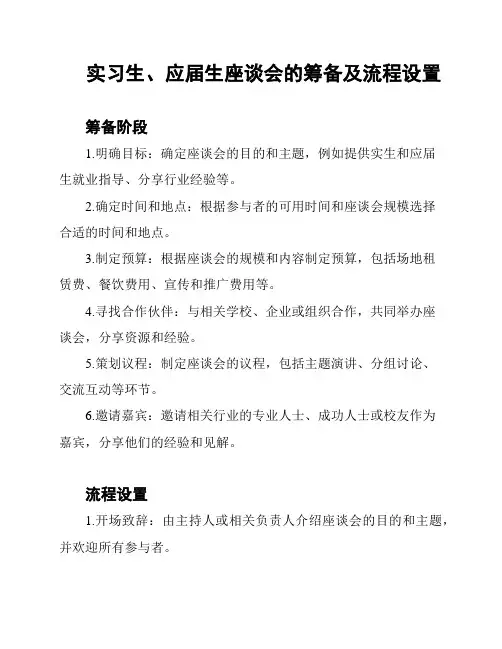 实习生、应届生座谈会的筹备及流程设置

筹备阶段

1.明确目标：确定座谈会的目的和主题，例如提供实生和应届生就业指导、分享行业经验等。

2.确定时间和地点：根据参与者的可用时间和座谈会规模选择合适的时间和地点。

3.制定预算：根据座谈会的规模和内容制定预算，包括场地租赁费、餐饮费用、宣传和推广费用等。

4.寻找合作伙伴：与相关学校、企业或组织合作，共同举办座谈会，分享资源和经验。

5.策划议程：制定座谈会的议程，包括主题演讲、分组讨论、交流互动等环节。

6.邀请嘉宾：邀请相关行业的专业人士、成功人士或校友作为嘉宾，分享他们的经验和见解。

流程设置

1.开场致辞：由主持人或相关负责人介绍座谈会的目的和主题，并欢迎所有参与者。